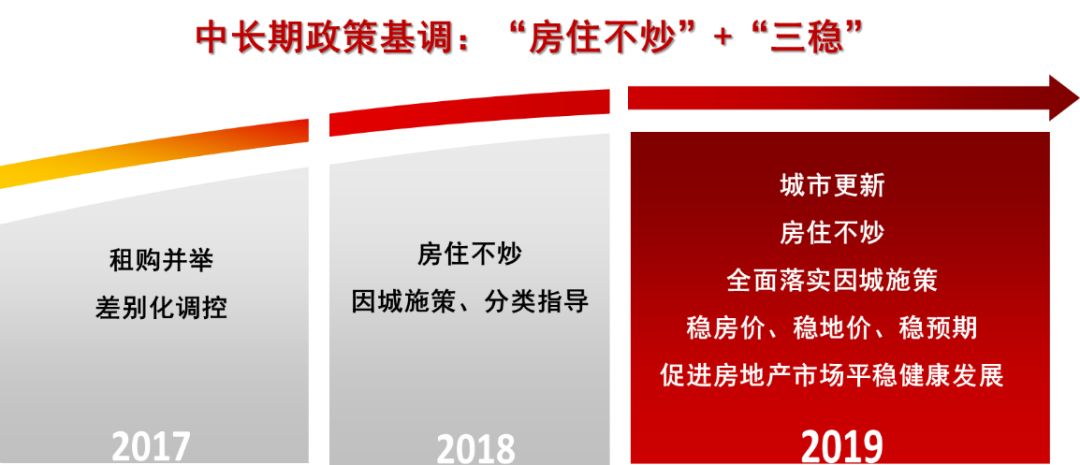 中长期政策基调：“房住不炒”+“三稳”

租购并举
差别化调控

2017

房住不炒
因城施策、分类指导

2018

城市更新
房住不炒
全面落实因城施策
稳房价、稳地价、稳预期
促进房地产市场平稳健康发展

2019